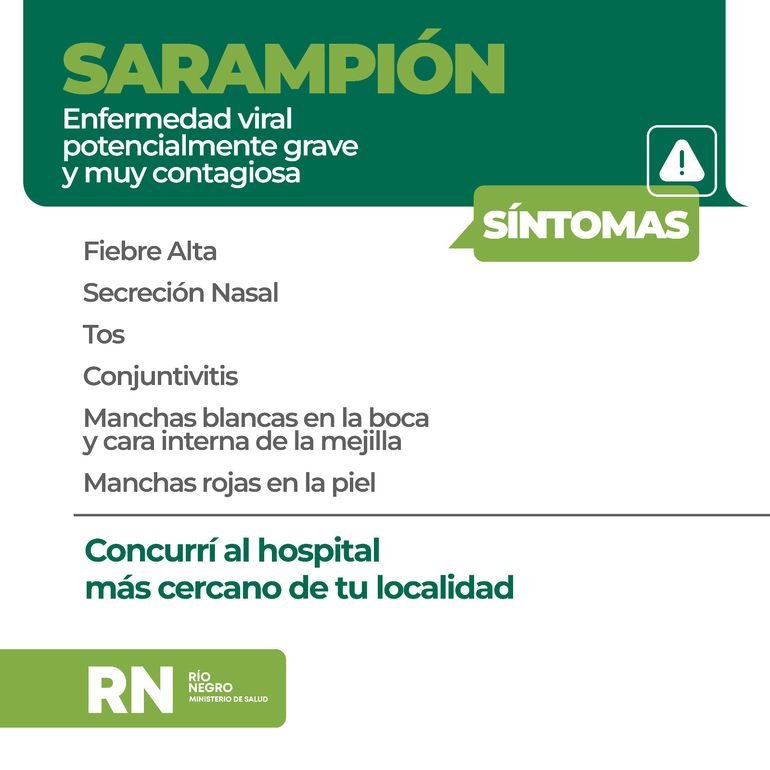 SARAMPIÓN

Enfermedad viral potencialmente grave y muy contagiosa

SÍNTOMAS

Fiebre Alta

Secreción Nasal

Tos

Conjuntivitis

Manchas blancas en la boca y cara interna de la mejilla

Manchas rojas en la piel

Concurrí al hospital más cercano de tu localidad

RN
RÍO
NEGRO
MINISTERIO DE SALUD